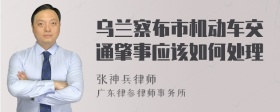 乌兰察布市机动车交通肇事应该如何处理

张神兵律师

广东律参律师事务所